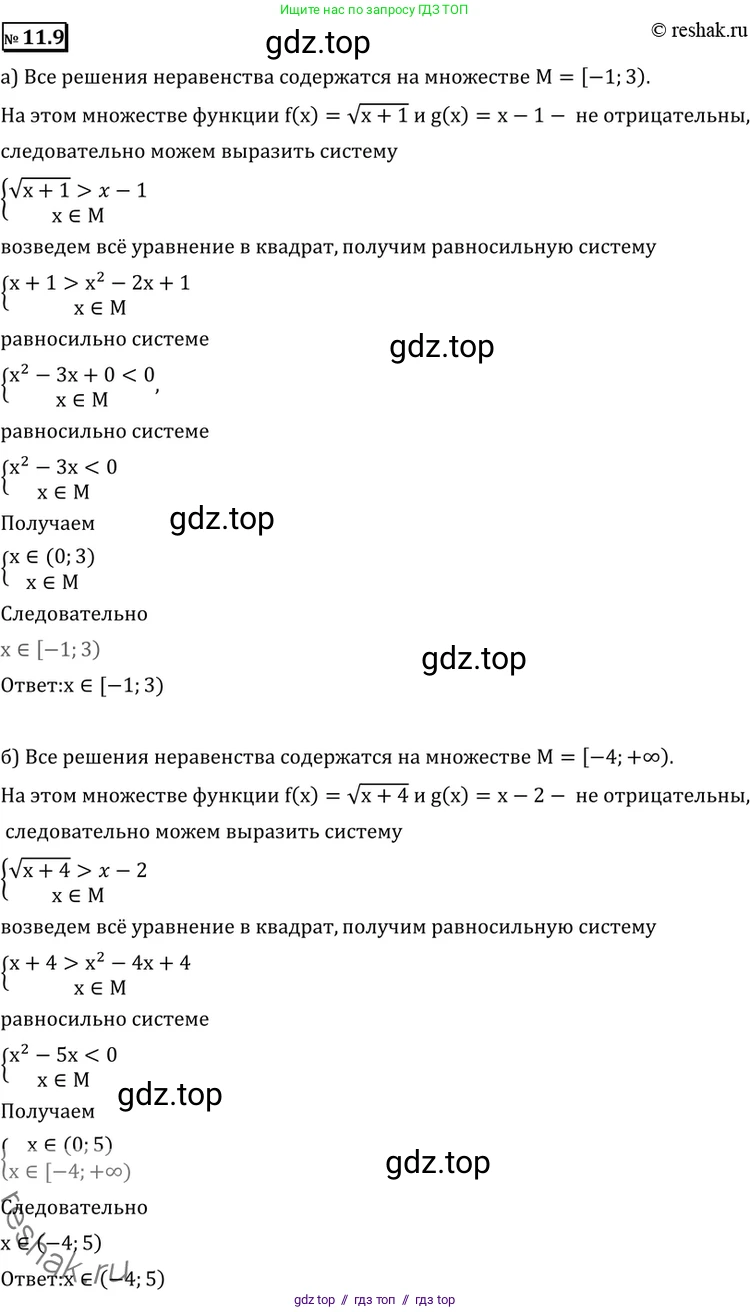 Ищите нас по запросу ГДЗ ТОП

№ 11.9

gdz.top

© reshak.ru

а) Все решения неравенства содержатся на множестве $M = [-1; 3)$.

На этом множестве функции $f(x) = \sqrt{x+1}$ и $g(x) = x - 1 -$ не отрицательны, следовательно можем выразить систему

$\begin{cases} \sqrt{x+1} > x - 1 \\ x \in M \end{cases}$

возведем всё уравнение в квадрат, получим равносильную систему

$\begin{cases} x + 1 > x^2 - 2x + 1 \\ x \in M \end{cases}$

равносильно системе

gdz.top

$\begin{cases} x^2 - 3x + 0 < 0 \\ x \in M \end{cases}$,

равносильно системе

$\begin{cases} x^2 - 3x < 0 \\ x \in M \end{cases}$

Получаем

gdz.top

$\begin{cases} x \in (0; 3) \\ x \in M \end{cases}$

Следовательно

$x \in [-1; 3)$

gdz.top

Ответ:$x \in [-1; 3)$

б) Все решения неравенства содержатся на множестве $M = [-4; +\infty)$.

На этом множестве функции $f(x) = \sqrt{x+4}$ и $g(x) = x - 2 -$ не отрицательны, следовательно можем выразить систему

$\begin{cases} \sqrt{x+4} > x - 2 \\ x \in M \end{cases}$

возведем всё уравнение в квадрат, получим равносильную систему

$\begin{cases} x + 4 > x^2 - 4x + 4 \\ x \in M \end{cases}$

равносильно системе

$\begin{cases} x^2 - 5x < 0 \\ x \in M \end{cases}$

gdz.top

Получаем

$\begin{cases} x \in (0; 5) \\ x \in [-4; +\infty) \end{cases}$

gdz.top

reshak.ru

Следовательно

$x \in (-4; 5)$

Ответ:$x \in (-4; 5)$

gdz top // гдз топ // гдз top